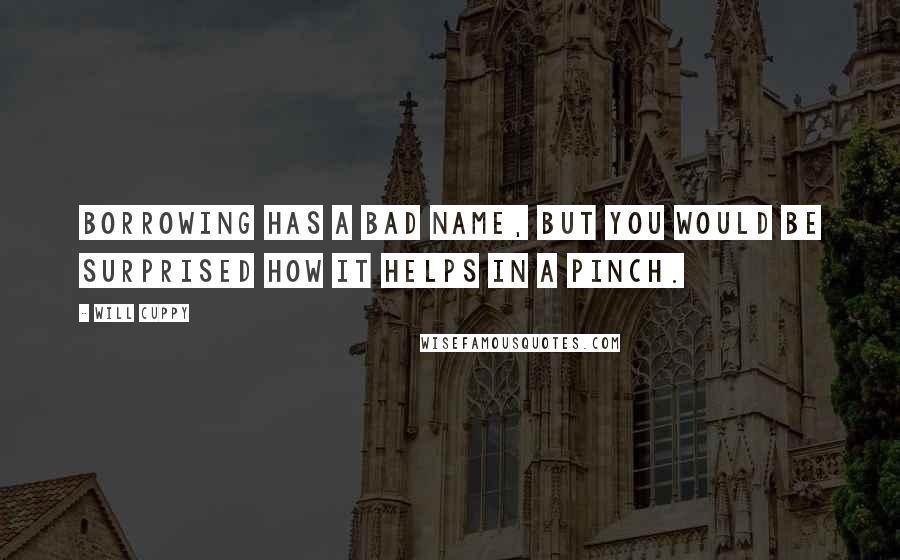 BORROWING HAS A BAD NAME, BUT YOU WOULD BE SURPRISED HOW IT HELPS IN A PINCH.

- WILL CUPPY

WISEFAMOUSQUOTES.COM